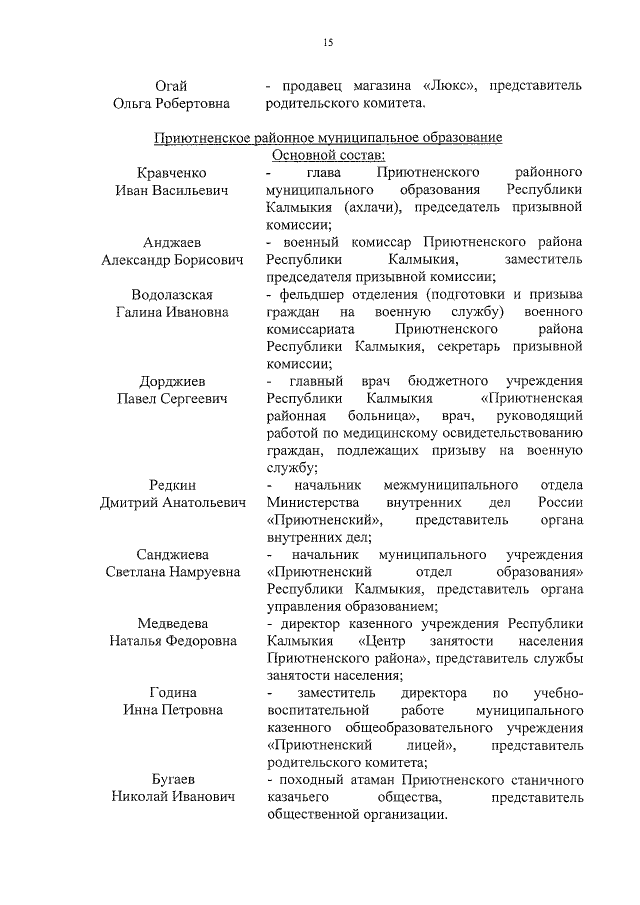 15

Огай Ольга Робертовна - продавец магазина «Люкс», представитель родительского комитета.

Приютненское районное муниципальное образование
Основной состав:

Кравченко Иван Васильевич - глава Приютненского районного муниципального образования Республики Калмыкия (ахлачи), председатель призывной комиссии;

Анджаев Александр Борисович - военный комиссар Приютненского района Республики Калмыкия, заместитель председателя призывной комиссии;

Водолазская Галина Ивановна - фельдшер отделения (подготовки и призыва граждан на военную службу) военного комиссариата Приютненского района Республики Калмыкия, секретарь призывной комиссии;

Дорджиев Павел Сергеевич - главный врач бюджетного учреждения Республики Калмыкия «Приютненская районная больница», врач, руководящий работой по медицинскому освидетельствованию граждан, подлежащих призыву на военную службу;

Редкин Дмитрий Анатольевич - начальник межмуниципального отдела Министерства внутренних дел России «Приютненский», представитель органа внутренних дел;

Санджиева Светлана Намруевна - начальник муниципального учреждения «Приютненский отдел образования» Республики Калмыкия, представитель органа управления образованием;

Медведева Наталья Федоровна - директор казенного учреждения Республики Калмыкия «Центр занятости населения Приютненского района», представитель службы занятости населения;

Година Инна Петровна - заместитель директора по учебно-воспитательной работе муниципального казенного общеобразовательного учреждения «Приютненский лицей», представитель родительского комитета;

Бугаев Николай Иванович - походный атаман Приютненского станичного казачьего общества, представитель общественной организации.